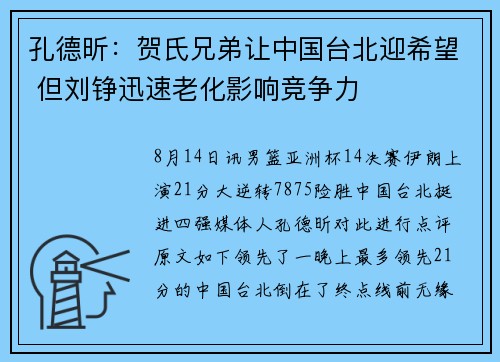 孔德昕：贺氏兄弟让中国台北迎希望 但刘铮迅速老化影响竞争力

8月14日讯男篮亚洲杯14决赛伊朗上演21分大逆转7875险胜中国台北挺进四强媒体人孔德昕对此进行点评原文如下领先了一晚上最多领先21分的中国台北倒在了终点线前无缘